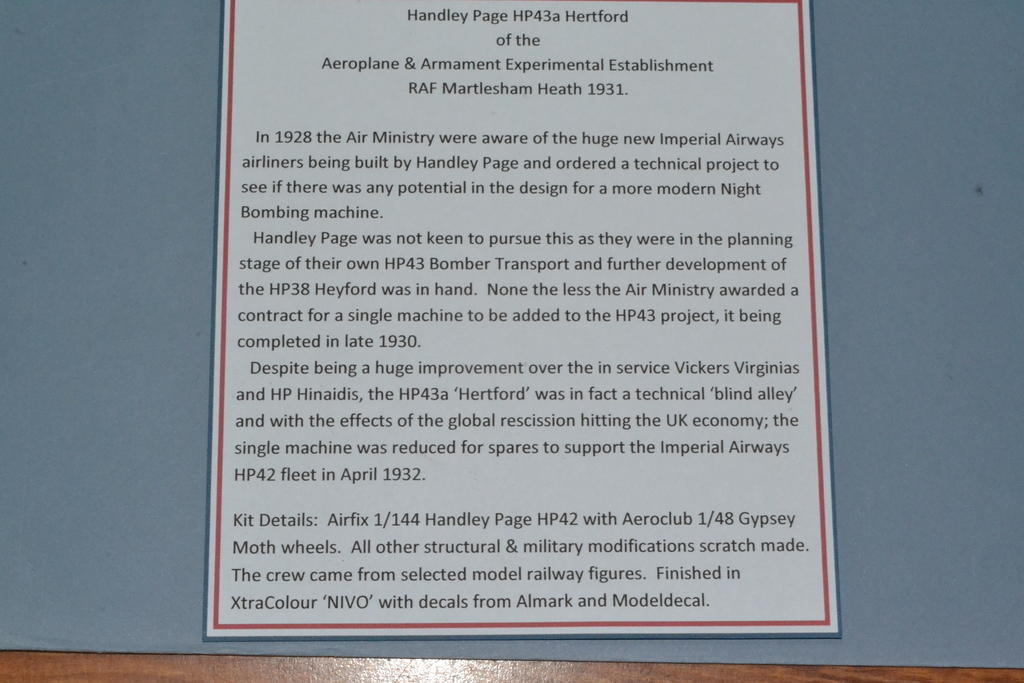 Handley Page HP43a Hertford
of the
Aeroplane & Armament Experimental Establishment
RAF Martlesham Heath 1931.

In 1928 the Air Ministry were aware of the huge new Imperial Airways airliners being built by Handley Page and ordered a technical project to see if there was any potential in the design for a more modern Night Bombing machine.

Handley Page was not keen to pursue this as they were in the planning stage of their own HP43 Bomber Transport and further development of the HP38 Heyford was in hand. None the less the Air Ministry awarded a contract for a single machine to be added to the HP43 project, it being completed in late 1930.

Despite being a huge improvement over the in service Vickers Virginias and HP Hinaidis, the HP43a 'Hertford' was in fact a technical 'blind alley' and with the effects of the global rescission hitting the UK economy; the single machine was reduced for spares to support the Imperial Airways HP42 fleet in April 1932.

Kit Details: Airfix 1/144 Handley Page HP42 with Aeroclub 1/48 Gypsey Moth wheels. All other structural & military modifications scratch made. The crew came from selected model railway figures. Finished in XtraColour 'NIVO' with decals from Almark and Modeldecal.